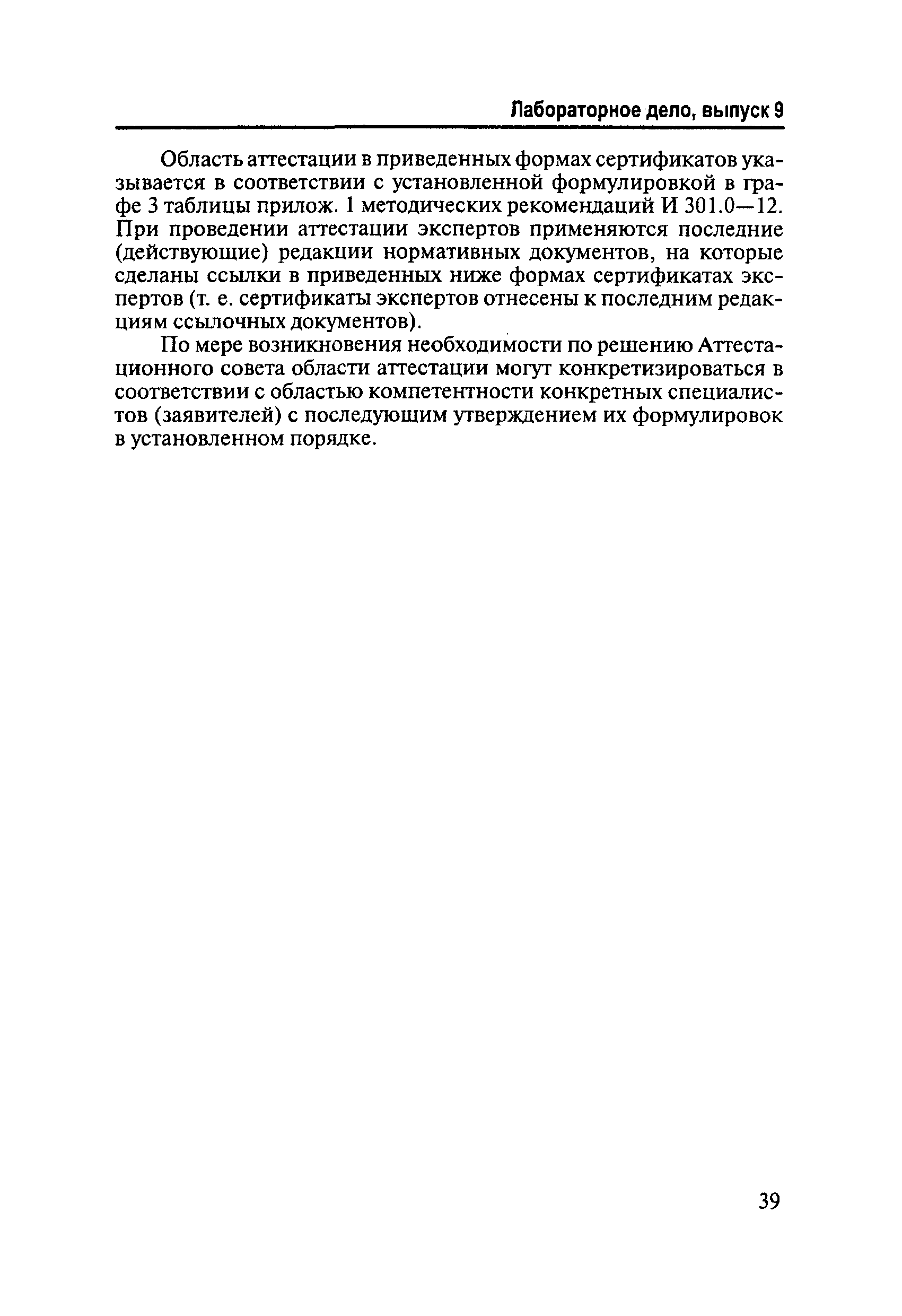 Лабораторное дело, выпуск 9

Область аттестации в приведенных формах сертификатов указывается в соответствии с установленной формулировкой в графе 3 таблицы прилож. 1 методических рекомендаций И 301.0—12. При проведении аттестации экспертов применяются последние (действующие) редакции нормативных документов, на которые сделаны ссылки в приведенных ниже формах сертификатах экспертов (т. е. сертификаты экспертов отнесены к последним редакциям ссылочных документов).

По мере возникновения необходимости по решению Аттестационного совета области аттестации могут конкретизироваться в соответствии с областью компетентности конкретных специалистов (заявителей) с последующим утверждением их формулировок в установленном порядке.

39